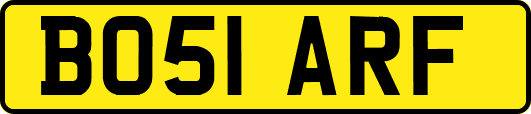 BO51 ARF